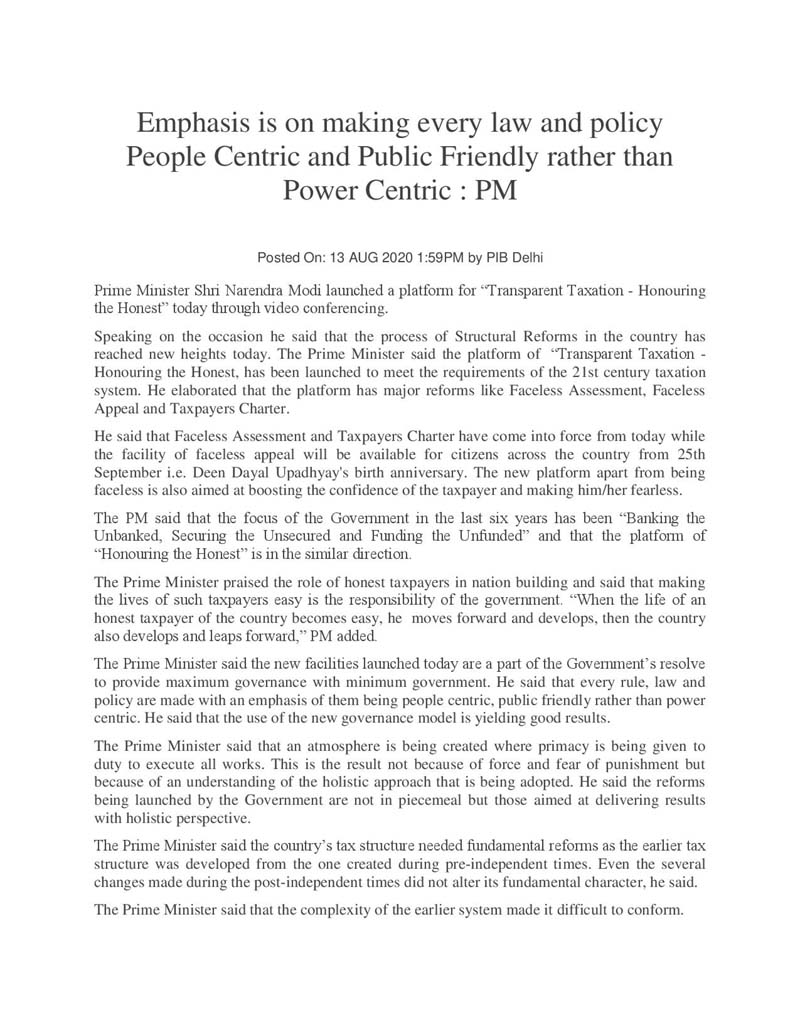 Emphasis is on making every law and policy People Centric and Public Friendly rather than Power Centric : PM

Posted On: 13 AUG 2020 1:59PM by PIB Delhi

Prime Minister Shri Narendra Modi launched a platform for “Transparent Taxation - Honouring the Honest” today through video conferencing.

Speaking on the occasion he said that the process of Structural Reforms in the country has reached new heights today. The Prime Minister said the platform of “Transparent Taxation - Honouring the Honest, has been launched to meet the requirements of the 21st century taxation system. He elaborated that the platform has major reforms like Faceless Assessment, Faceless Appeal and Taxpayers Charter.

He said that Faceless Assessment and Taxpayers Charter have come into force from today while the facility of faceless appeal will be available for citizens across the country from 25th September i.e. Deen Dayal Upadhyay's birth anniversary. The new platform apart from being faceless is also aimed at boosting the confidence of the taxpayer and making him/her fearless.

The PM said that the focus of the Government in the last six years has been “Banking the Unbanked, Securing the Unsecured and Funding the Unfunded” and that the platform of “Honouring the Honest” is in the similar direction.

The Prime Minister praised the role of honest taxpayers in nation building and said that making the lives of such taxpayers easy is the responsibility of the government. “When the life of an honest taxpayer of the country becomes easy, he moves forward and develops, then the country also develops and leaps forward,” PM added.

The Prime Minister said the new facilities launched today are a part of the Government’s resolve to provide maximum governance with minimum government. He said that every rule, law and policy are made with an emphasis of them being people centric, public friendly rather than power centric. He said that the use of the new governance model is yielding good results.

The Prime Minister said that an atmosphere is being created where primacy is being given to duty to execute all works. This is the result not because of force and fear of punishment but because of an understanding of the holistic approach that is being adopted. He said the reforms being launched by the Government are not in piecemeal but those aimed at delivering results with holistic perspective.

The Prime Minister said the country’s tax structure needed fundamental reforms as the earlier tax structure was developed from the one created during pre-independent times. Even the several changes made during the post-independent times did not alter its fundamental character, he said.

The Prime Minister said that the complexity of the earlier system made it difficult to conform.